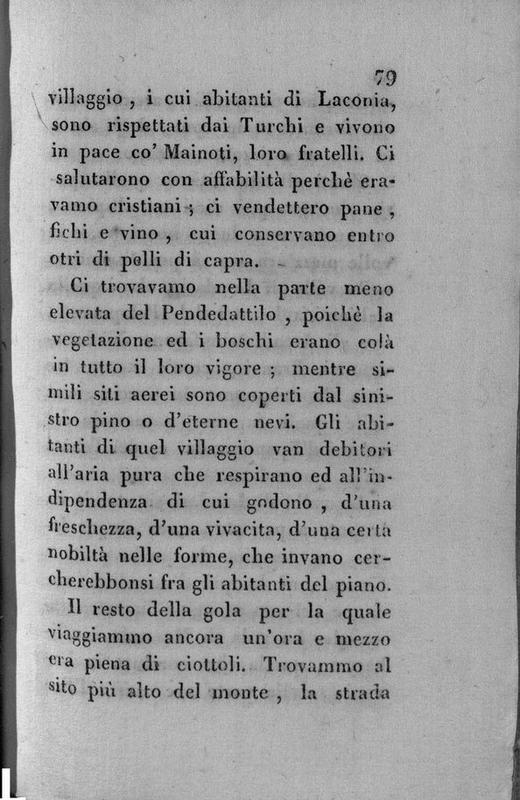 79

villaggio, i cui abitanti di Laconia, sono rispettati dai Turchi e vivono in pace co' Mainoti, loro fratelli. Ci salutarono con affabilità perchè eravamo cristiani; ci vendettero pane, fichi e vino, cui conservano entro otri di pelli di capra.

Ci trovavamo nella parte meno elevata del Pendedattilo, poichè la vegetazione ed i boschi erano colà in tutto il loro vigore; mentre simili siti aerei sono coperti dal sinistro pino o d'eterne nevi. Gli abitanti di quel villaggio van debitori all'aria pura che respirano ed all'indipendenza di cui godono, d'una freschezza, d'una vivacita, d'una certa nobiltà nelle forme, che invano cercherebbonsi fra gli abitanti del piano.

Il resto della gola per la quale viaggiammo ancora un'ora e mezzo era piena di ciottoli. Trovammo al sito più alto del monte, la strada